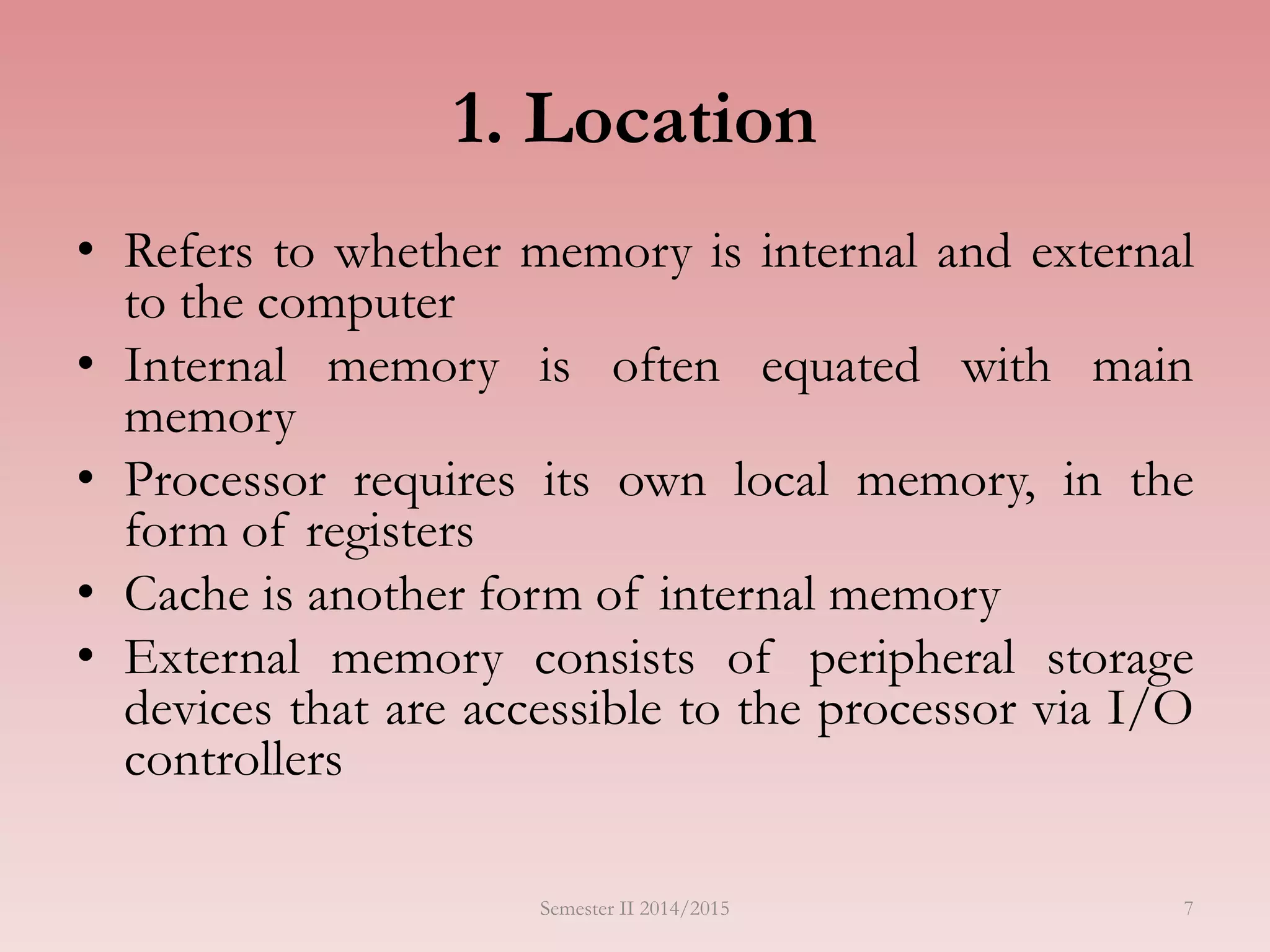 1. Location

• Refers to whether memory is internal and external to the computer
• Internal memory is often equated with main memory
• Processor requires its own local memory, in the form of registers
• Cache is another form of internal memory
• External memory consists of peripheral storage devices that are accessible to the processor via I/O controllers

Semester II 2014/2015

7